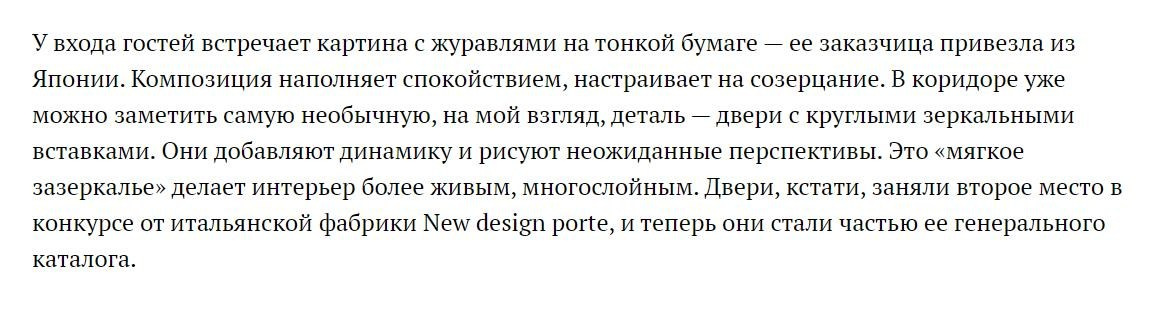 У входа гостей встречает картина с журавлями на тонкой бумаге — ее заказчица привезла из Японии. Композиция наполняет спокойствием, настраивает на созерцание. В коридоре уже можно заметить самую необычную, на мой взгляд, деталь — двери с круглыми зеркальными вставками. Они добавляют динамику и рисуют неожиданные перспективы. Это «мягкое зазеркалье» делает интерьер более живым, многослойным. Двери, кстати, заняли второе место в конкурсе от итальянской фабрики New design porte, и теперь они стали частью ее генерального каталога.